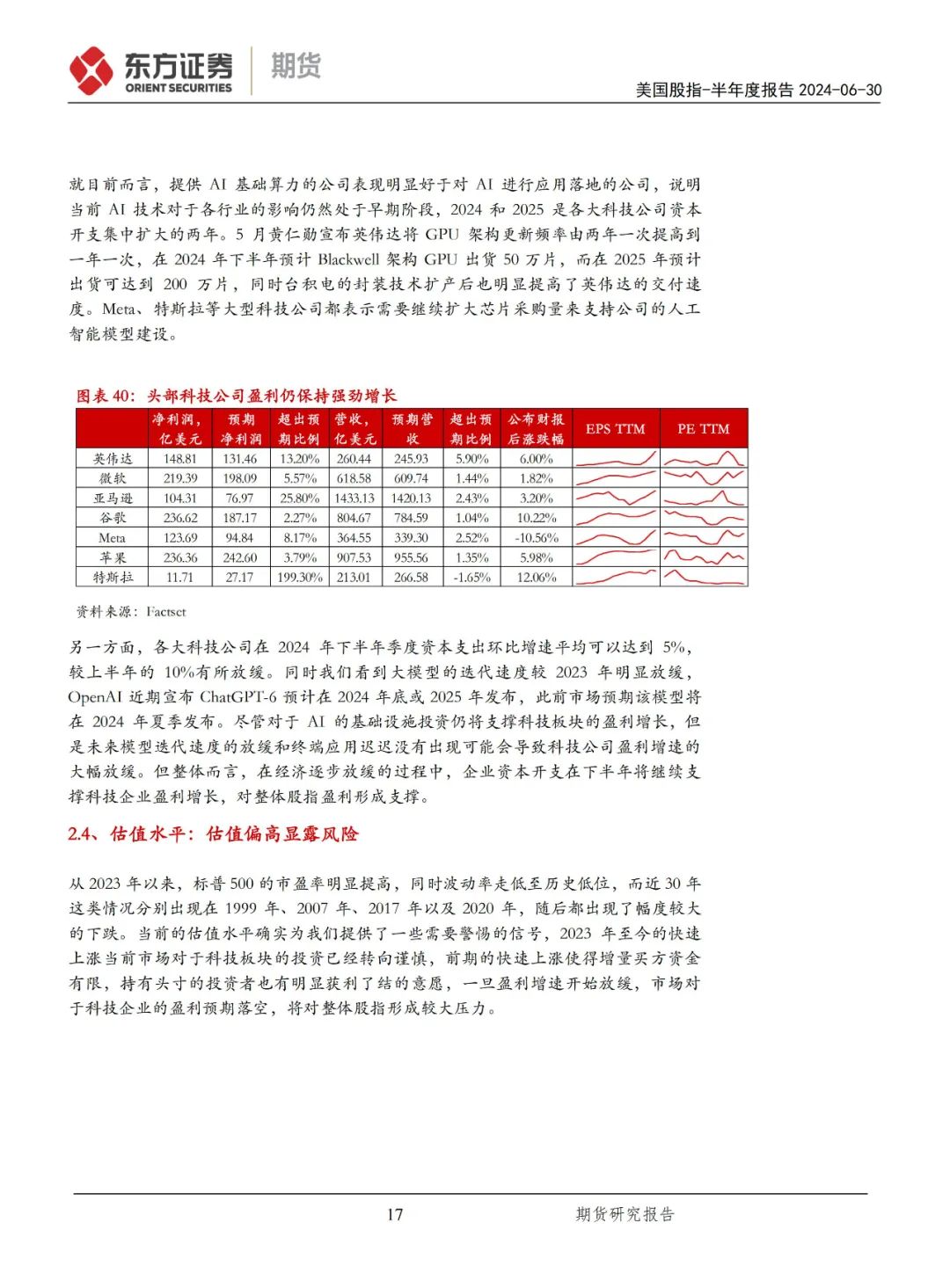 东方证券 ORIENT SECURITIES 期货

美国股指-半年度报告 2024-06-30

就目前而言，提供 AI 基础算力的公司表现明显好于对 AI 进行应用落地的公司，说明当前 AI 技术对于各行业的影响仍然处于早期阶段，2024 和 2025 是各大科技公司资本开支集中扩大的两年。5 月黄仁勋宣布英伟达将 GPU 架构更新频率由两年一次提高到一年一次，在 2024 年下半年预计 Blackwell 架构 GPU 出货 50 万片，而在 2025 年预计出货可达到 200 万片，同时台积电的封装技术扩产后也明显提高了英伟达的交付速度。Meta、特斯拉等大型科技公司都表示需要继续扩大芯片采购量来支持公司的人工智能模型建设。

图表 40：头部科技公司盈利仍保持强劲增长

| | 净利润，亿美元 | 预期净利润 | 超出预期比例 | 营收，亿美元 | 预期营收 | 超出预期比例 | 公布财报后涨跌幅 | EPS TTM | PE TTM |
|---|---|---|---|---|---|---|---|---|---|
| 英伟达 | 148.81 | 131.46 | 13.20% | 260.44 | 245.93 | 5.90% | 6.00% | | |
| 微软 | 219.39 | 198.09 | 5.57% | 618.58 | 609.74 | 1.44% | 1.82% | | |
| 亚马逊 | 104.31 | 76.97 | 25.80% | 1433.13 | 1420.13 | 2.43% | 3.20% | | |
| 谷歌 | 236.62 | 187.17 | 2.27% | 804.67 | 784.59 | 1.04% | 10.22% | | |
| Meta | 123.69 | 94.84 | 8.17% | 364.55 | 339.30 | 2.52% | -10.56% | | |
| 苹果 | 236.36 | 242.60 | 3.79% | 907.53 | 955.56 | 1.35% | 5.98% | | |
| 特斯拉 | 11.71 | 27.17 | 199.30% | 213.01 | 266.58 | -1.65% | 12.06% | | |

资料来源：Factset

另一方面，各大科技公司在 2024 年下半年季度资本支出环比增速平均可以达到 5%，较上半年的 10%有所放缓。同时我们看到大模型的迭代速度较 2023 年明显放缓，OpenAI 近期宣布 ChatGPT-6 预计在 2024 年底或 2025 年发布，此前市场预期该模型将在 2024 年夏季发布。尽管对于 AI 的基础设施投资仍将支撑科技板块的盈利增长，但是未来模型迭代速度的放缓和终端应用迟迟没有出现可能会导致科技公司盈利增速的大幅放缓。但整体而言，在经济逐步放缓的过程中，企业资本开支在下半年将继续支撑科技企业盈利增长，对整体股指盈利形成支撑。

2.4、估值水平：估值偏高显露风险

从 2023 年以来，标普 500 的市盈率明显提高，同时波动率走低至历史低位，而近 30 年这类情况分别出现在 1999 年、2007 年、2017 年以及 2020 年，随后都出现了幅度较大的下跌。当前的估值水平确实为我们提供了一些需要警惕的信号，2023 年至今的快速上涨当前市场对于科技板块的投资已经转向谨慎，前期的快速上涨使得增量买方资金有限，持有头寸的投资者也有明显获利了结的意愿，一旦盈利增速开始放缓，市场对于科技企业的盈利预期落空，将对整体股指形成较大压力。

17 期货研究报告